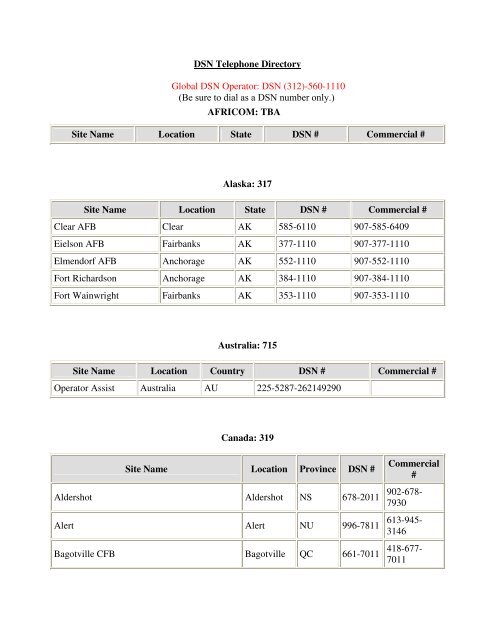 DSN Telephone Directory

Global DSN Operator: DSN (312)-560-1110
(Be sure to dial as a DSN number only.)

AFRICOM: TBA

| Site Name | Location | State | DSN # | Commercial # |
|---|---|---|---|---|

Alaska: 317

| Site Name | Location | State | DSN # | Commercial # |
|---|---|---|---|---|
| Clear AFB | Clear | AK | 585-6110 | 907-585-6409 |
| Eielson AFB | Fairbanks | AK | 377-1110 | 907-377-1110 |
| Elmendorf AFB | Anchorage | AK | 552-1110 | 907-552-1110 |
| Fort Richardson | Anchorage | AK | 384-1110 | 907-384-1110 |
| Fort Wainwright | Fairbanks | AK | 353-1110 | 907-353-1110 |

Australia: 715

| Site Name | Location | Country | DSN # | Commercial # |
|---|---|---|---|---|
| Operator Assist | Australia | AU | 225-5287-262149290 | |

Canada: 319

| Site Name | Location | Province | DSN # | Commercial # |
|---|---|---|---|---|
| Aldershot | Aldershot | NS | 678-2011 | 902-678-7930 |
| Alert | Alert | NU | 996-7811 | 613-945-3146 |
| Bagotville CFB | Bagotville | QC | 661-7011 | 418-677-7011 |